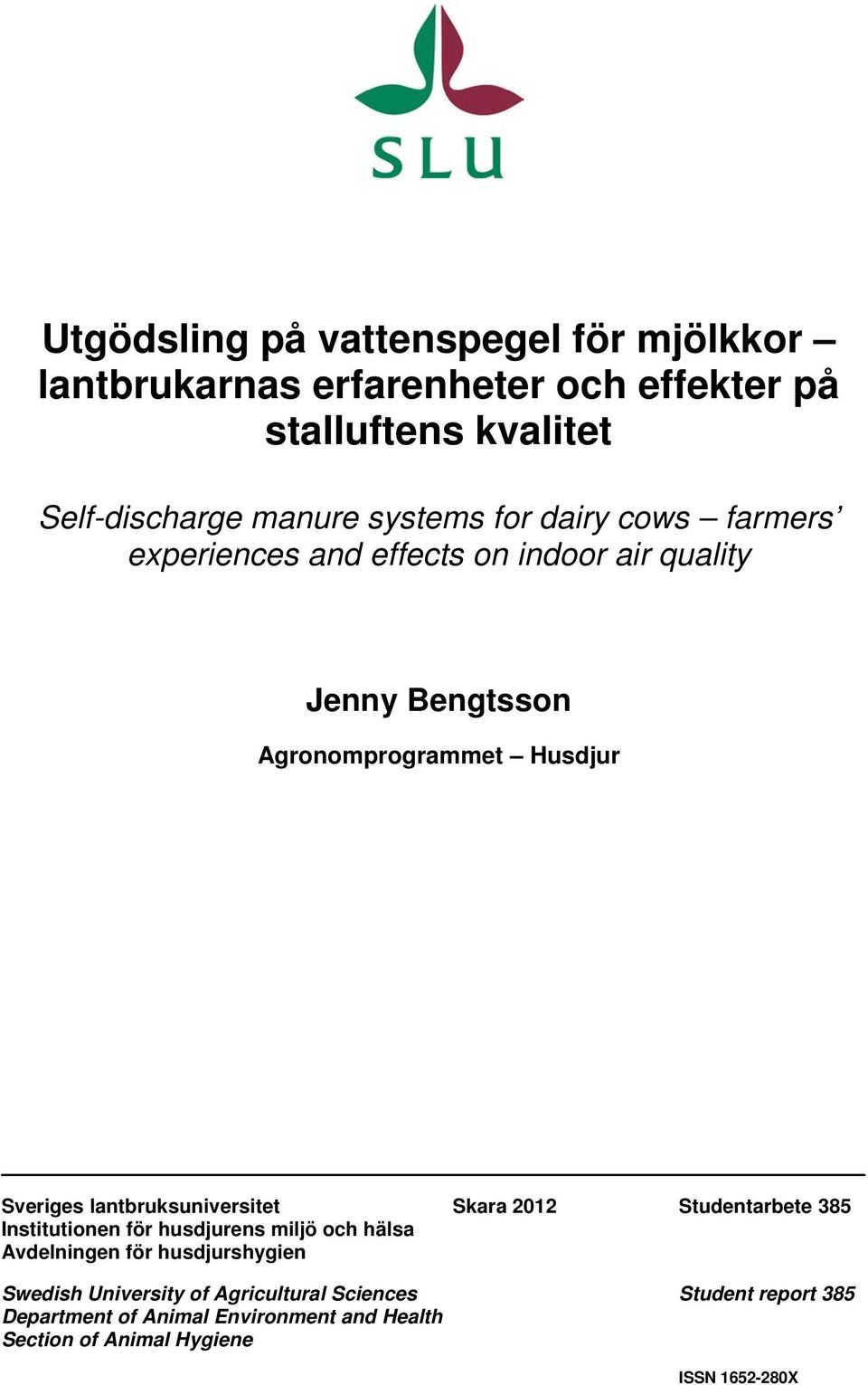 SLU

Utgödsling på vattenspegel för mjölkkor – lantbrukarnas erfarenheter och effekter på stalluftens kvalitet

Self-discharge manure systems for dairy cows – farmers' experiences and effects on indoor air quality

Jenny Bengtsson

Agronomprogrammet – Husdjur

Sveriges lantbruksuniversitet
Institutionen för husdjurens miljö och hälsa
Avdelningen för husdjurshygien

Skara 2012

Studentarbete 385

Swedish University of Agricultural Sciences
Department of Animal Environment and Health
Section of Animal Hygiene

Student report 385

ISSN 1652-280X